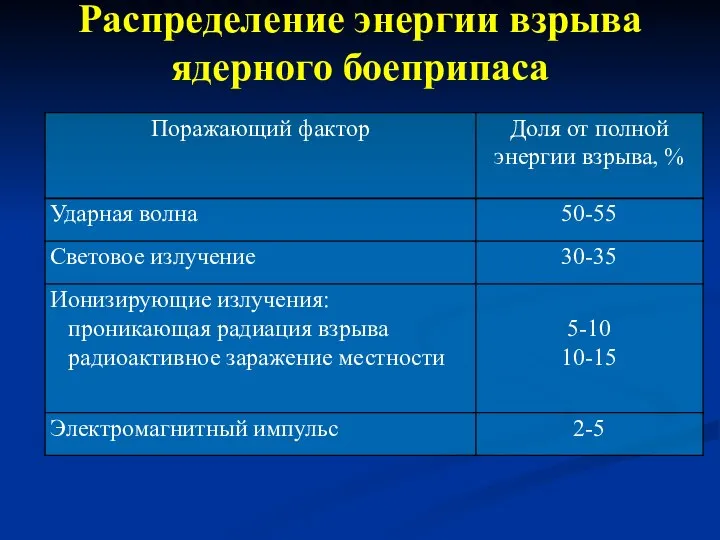 Распределение энергии взрыва ядерного боеприпаса

| Поражающий фактор | Доля от полной энергии взрыва, % |
|---|---|
| Ударная волна | 50-55 |
| Световое излучение | 30-35 |
| Ионизирующие излучения: проникающая радиация взрыва радиоактивное заражение местности | 5-10 10-15 |
| Электромагнитный импульс | 2-5 |